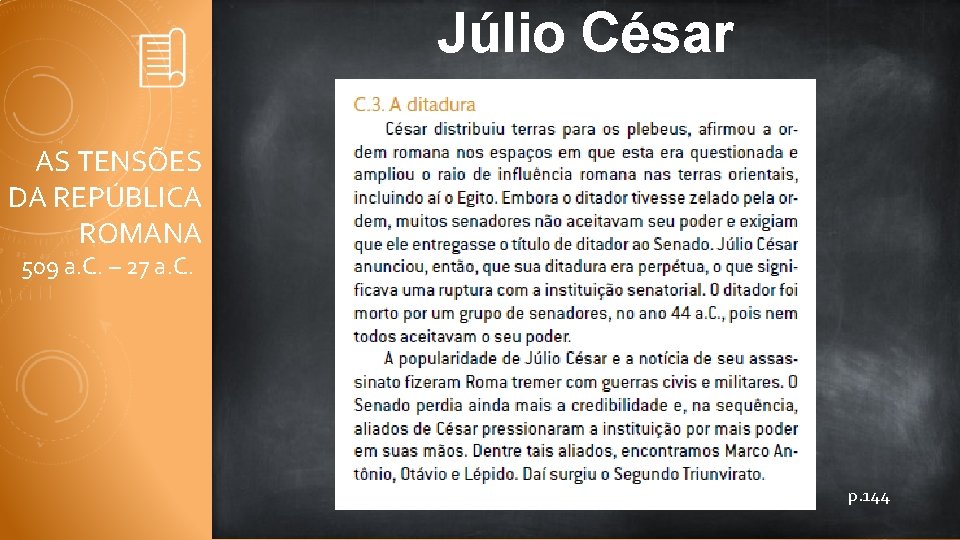 AS TENSÕES DA REPÚBLICA ROMANA
509 a.C. – 27 a.C.

Júlio César

C.3. A ditadura

César distribuiu terras para os plebeus, afirmou a ordem romana nos espaços em que esta era questionada e ampliou o raio de influência romana nas terras orientais, incluindo aí o Egito. Embora o ditador tivesse zelado pela ordem, muitos senadores não aceitavam seu poder e exigiam que ele entregasse o título de ditador ao Senado. Júlio César anunciou, então, que sua ditadura era perpétua, o que significava uma ruptura com a instituição senatorial. O ditador foi morto por um grupo de senadores, no ano 44 a.C., pois nem todos aceitavam o seu poder.

A popularidade de Júlio César e a notícia de seu assassinato fizeram Roma tremer com guerras civis e militares. O Senado perdia ainda mais a credibilidade e, na sequência, aliados de César pressionaram a instituição por mais poder em suas mãos. Dentre tais aliados, encontramos Marco Antônio, Otávio e Lépido. Daí surgiu o Segundo Triunvirato.

p.144